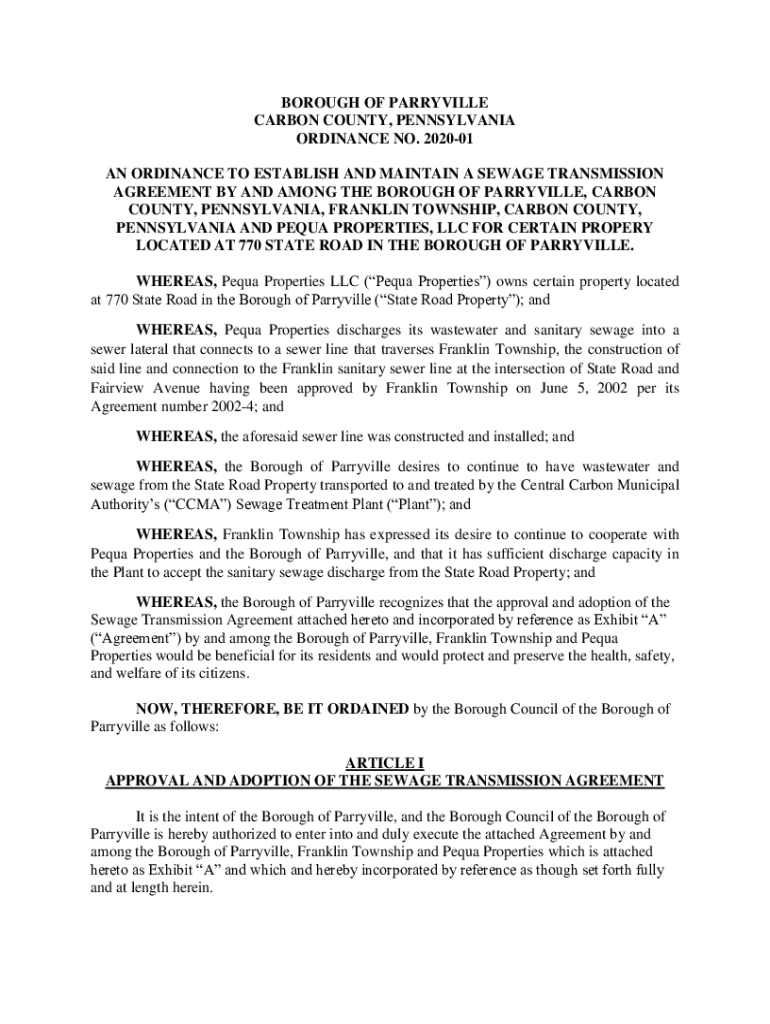 BOROUGH OF PARRYVILLE
CARBON COUNTY, PENNSYLVANIA
ORDINANCE NO. 2020-01

AN ORDINANCE TO ESTABLISH AND MAINTAIN A SEWAGE TRANSMISSION AGREEMENT BY AND AMONG THE BOROUGH OF PARRYVILLE, CARBON COUNTY, PENNSYLVANIA, FRANKLIN TOWNSHIP, CARBON COUNTY, PENNSYLVANIA AND PEQUA PROPERTIES, LLC FOR CERTAIN PROPERY LOCATED AT 770 STATE ROAD IN THE BOROUGH OF PARRYVILLE.

WHEREAS, Pequa Properties LLC (“Pequa Properties”) owns certain property located at 770 State Road in the Borough of Parryville (“State Road Property”); and

WHEREAS, Pequa Properties discharges its wastewater and sanitary sewage into a sewer lateral that connects to a sewer line that traverses Franklin Township, the construction of said line and connection to the Franklin sanitary sewer line at the intersection of State Road and Fairview Avenue having been approved by Franklin Township on June 5, 2002 per its Agreement number 2002-4; and

WHEREAS, the aforesaid sewer line was constructed and installed; and

WHEREAS, the Borough of Parryville desires to continue to have wastewater and sewage from the State Road Property transported to and treated by the Central Carbon Municipal Authority’s (“CCMA”) Sewage Treatment Plant (“Plant”); and

WHEREAS, Franklin Township has expressed its desire to continue to cooperate with Pequa Properties and the Borough of Parryville, and that it has sufficient discharge capacity in the Plant to accept the sanitary sewage discharge from the State Road Property; and

WHEREAS, the Borough of Parryville recognizes that the approval and adoption of the Sewage Transmission Agreement attached hereto and incorporated by reference as Exhibit “A” (“Agreement”) by and among the Borough of Parryville, Franklin Township and Pequa Properties would be beneficial for its residents and would protect and preserve the health, safety, and welfare of its citizens.

NOW, THEREFORE, BE IT ORDAINED by the Borough Council of the Borough of Parryville as follows:

ARTICLE I
APPROVAL AND ADOPTION OF THE SEWAGE TRANSMISSION AGREEMENT

It is the intent of the Borough of Parryville, and the Borough Council of the Borough of Parryville is hereby authorized to enter into and duly execute the attached Agreement by and among the Borough of Parryville, Franklin Township and Pequa Properties which is attached hereto as Exhibit “A” and which and hereby incorporated by reference as though set forth fully and at length herein.